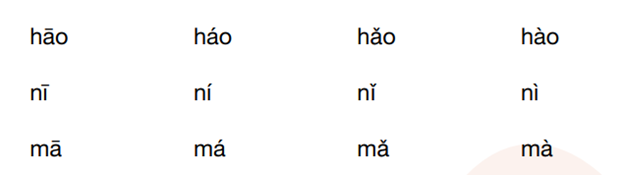 | hāo | háo | hǎo | hào |
|---|---|---|---|
| nī | ní | nǐ | nì |
| mā | má | mǎ | mà |